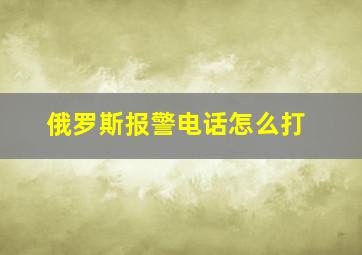 俄罗斯报警电话怎么打